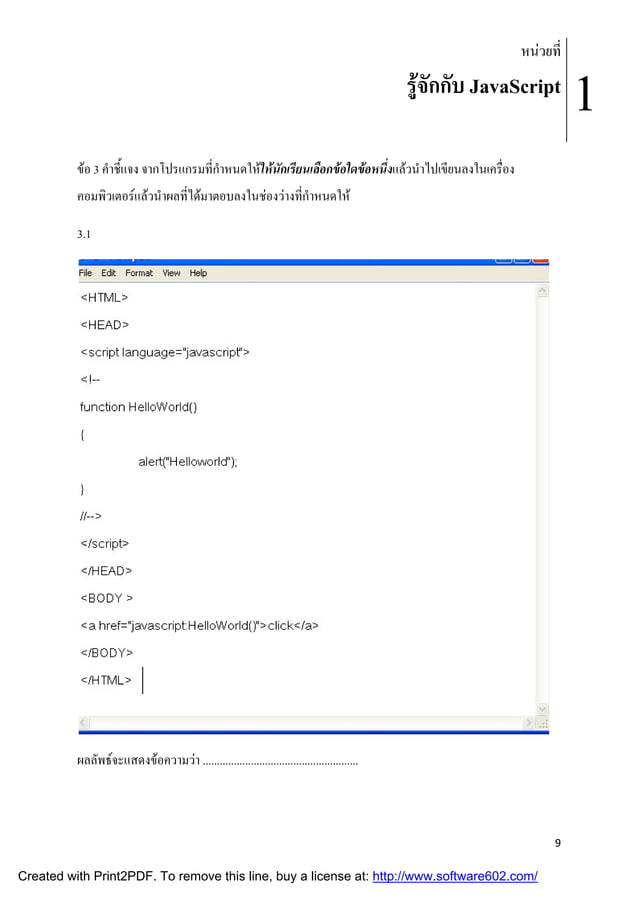 หน่วยที่
รู้จักกับ JavaScript
1

ข้อ 3 คำชี้แจง จากโปรแกรมที่กำหนดให้ให้นักเรียนเลือกข้อใดข้อหนึ่งแล้วนำไปเขียนลงในเครื่องคอมพิวเตอร์แล้วนำผลที่ได้มาตอบลงในช่องว่างที่กำหนดให้

3.1

File Edit Format View Help

<HTML>
<HEAD>
<script language="javascript">
<!--
function HelloWorld()
{
alert("Helloworld");
}
//-->
</script>
</HEAD>
<BODY >
<a href="javascript:HelloWorld()">click</a>
</BODY>
</HTML>

ผลลัพธ์จะแสดงข้อความว่า ......................................................

9

Created with Print2PDF. To remove this line, buy a license at: http://www.software602.com/